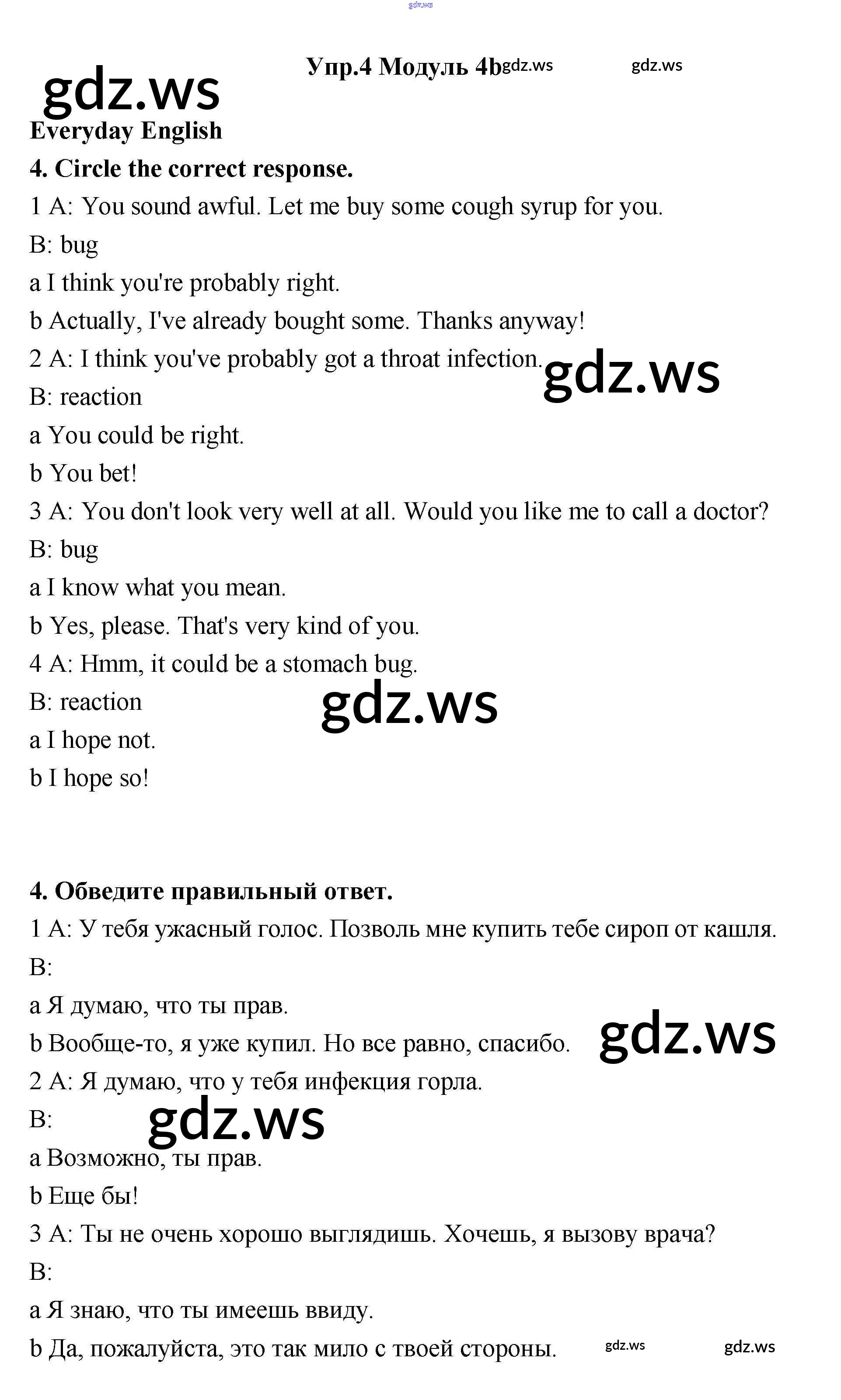 gdz.ws

Упр.4 Модуль 4b gdz.ws gdz.ws

gdz.ws

Everyday English

4. Circle the correct response.

1 A: You sound awful. Let me buy some cough syrup for you.

B: bug

a I think you're probably right.

b Actually, I've already bought some. Thanks anyway!

2 A: I think you've probably got a throat infection.

gdz.ws

B: reaction

a You could be right.

b You bet!

3 A: You don't look very well at all. Would you like me to call a doctor?

B: bug

a I know what you mean.

b Yes, please. That's very kind of you.

4 A: Hmm, it could be a stomach bug.

B: reaction

gdz.ws

a I hope not.

b I hope so!

4. Обведите правильный ответ.

1 A: У тебя ужасный голос. Позволь мне купить тебе сироп от кашля.

B:

a Я думаю, что ты прав.

b Вообще-то, я уже купил. Но все равно, спасибо.

gdz.ws

2 A: Я думаю, что у тебя инфекция горла.

B:

gdz.ws

a Возможно, ты прав.

b Еще бы!

3 A: Ты не очень хорошо выглядишь. Хочешь, я вызову врача?

B:

a Я знаю, что ты имеешь ввиду.

b Да, пожалуйста, это так мило с твоей стороны.

gdz.ws gdz.ws